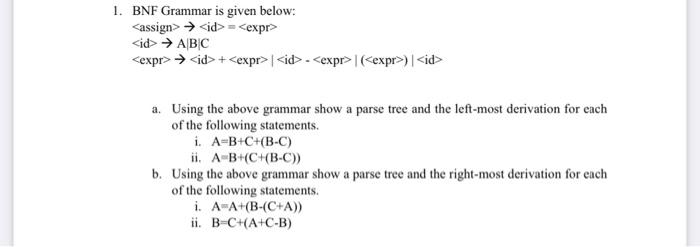 1. BNF Grammar is given below:

<assign> → <id> = <expr>

<id> → A|B|C

<expr> → <id> + <expr> | <id> - <expr> | (<expr>) | <id>

a. Using the above grammar show a parse tree and the left-most derivation for each of the following statements.

i. A=B+C+(B-C)

ii. A=B+(C+(B-C))

b. Using the above grammar show a parse tree and the right-most derivation for each of the following statements.

i. A=A+(B-(C+A))

ii. B=C+(A+C-B)